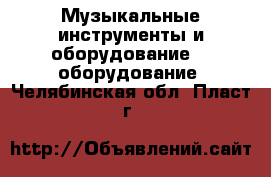 Музыкальные инструменты и оборудование оборудование Челябинская обл Пласт г

http://Объявлений.сайт